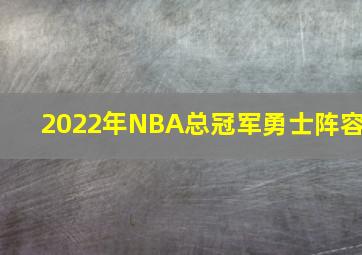 2022年NBA总冠军勇士阵容